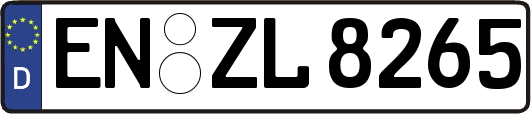 D
EN ZL 8265